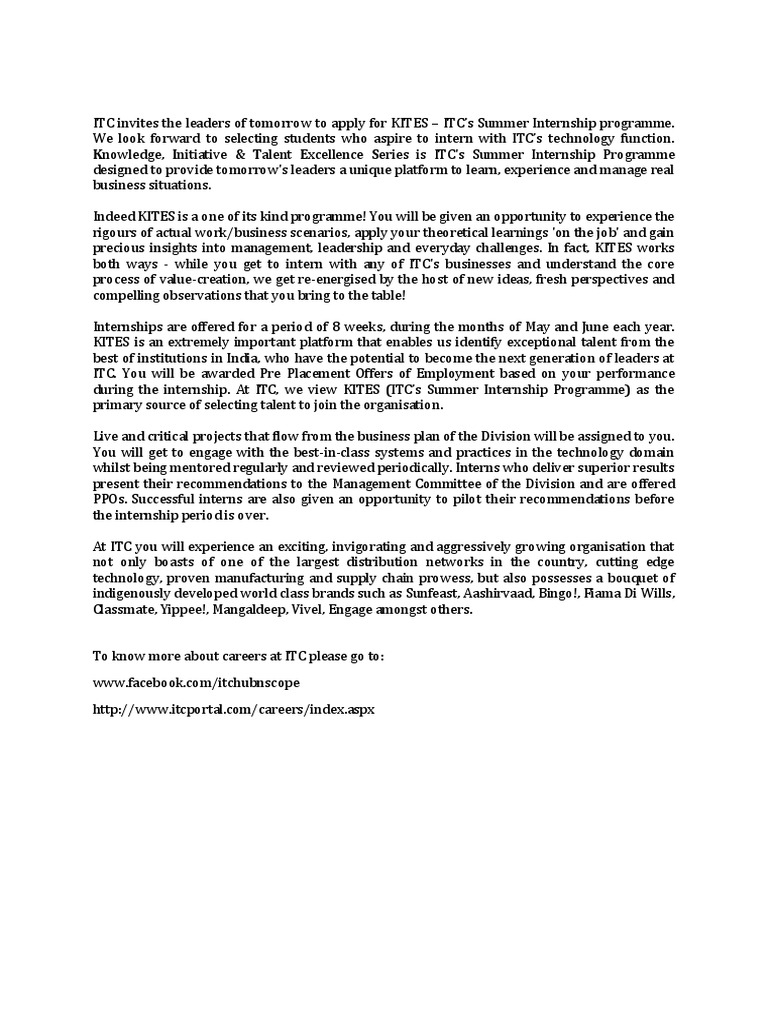 ITC invites the leaders of tomorrow to apply for KITES – ITC's Summer Internship programme. We look forward to selecting students who aspire to intern with ITC's technology function. Knowledge, Initiative & Talent Excellence Series is ITC's Summer Internship Programme designed to provide tomorrow's leaders a unique platform to learn, experience and manage real business situations.

Indeed KITES is a one of its kind programme! You will be given an opportunity to experience the rigours of actual work/business scenarios, apply your theoretical learnings 'on the job' and gain precious insights into management, leadership and everyday challenges. In fact, KITES works both ways - while you get to intern with any of ITC's businesses and understand the core process of value-creation, we get re-energised by the host of new ideas, fresh perspectives and compelling observations that you bring to the table!

Internships are offered for a period of 8 weeks, during the months of May and June each year. KITES is an extremely important platform that enables us identify exceptional talent from the best of institutions in India, who have the potential to become the next generation of leaders at ITC. You will be awarded Pre Placement Offers of Employment based on your performance during the internship. At ITC, we view KITES (ITC's Summer Internship Programme) as the primary source of selecting talent to join the organisation.

Live and critical projects that flow from the business plan of the Division will be assigned to you. You will get to engage with the best-in-class systems and practices in the technology domain whilst being mentored regularly and reviewed periodically. Interns who deliver superior results present their recommendations to the Management Committee of the Division and are offered PPOs. Successful interns are also given an opportunity to pilot their recommendations before the internship period is over.

At ITC you will experience an exciting, invigorating and aggressively growing organisation that not only boasts of one of the largest distribution networks in the country, cutting edge technology, proven manufacturing and supply chain prowess, but also possesses a bouquet of indigenously developed world class brands such as Sunfeast, Aashirvaad, Bingo!, Fiama Di Wills, Classmate, Yippee!, Mangaldeep, Vivel, Engage amongst others.

To know more about careers at ITC please go to:

www.facebook.com/itchubnscope

http://www.itcportal.com/careers/index.aspx